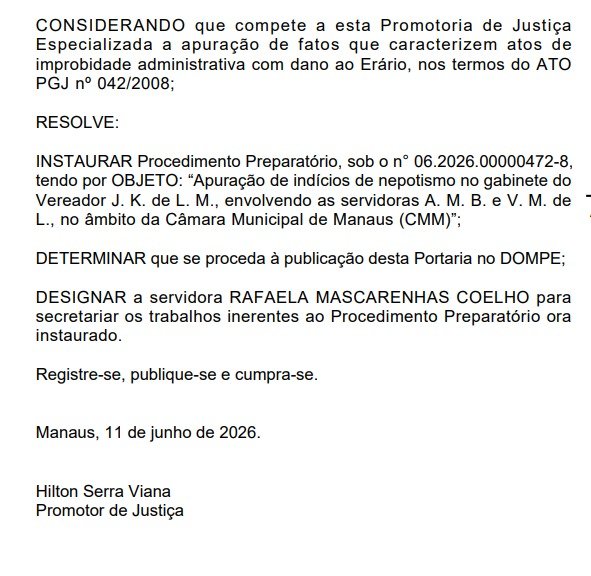 CONSIDERANDO que compete a esta Promotoria de Justiça Especializada a apuração de fatos que caracterizem atos de improbidade administrativa com dano ao Erário, nos termos do ATO PGJ nº 042/2008;

RESOLVE:

INSTAURAR Procedimento Preparatório, sob o n° 06.2026.00000472-8, tendo por OBJETO: “Apuração de indícios de nepotismo no gabinete do Vereador J. K. de L. M., envolvendo as servidoras A. M. B. e V. M. de L., no âmbito da Câmara Municipal de Manaus (CMM)”;

DETERMINAR que se proceda à publicação desta Portaria no DOMPE;

DESIGNAR a servidora RAFAELA MASCARENHAS COELHO para secretariar os trabalhos inerentes ao Procedimento Preparatório ora instaurado.

Registre-se, publique-se e cumpra-se.

Manaus, 11 de junho de 2026.

Hilton Serra Viana
Promotor de Justiça